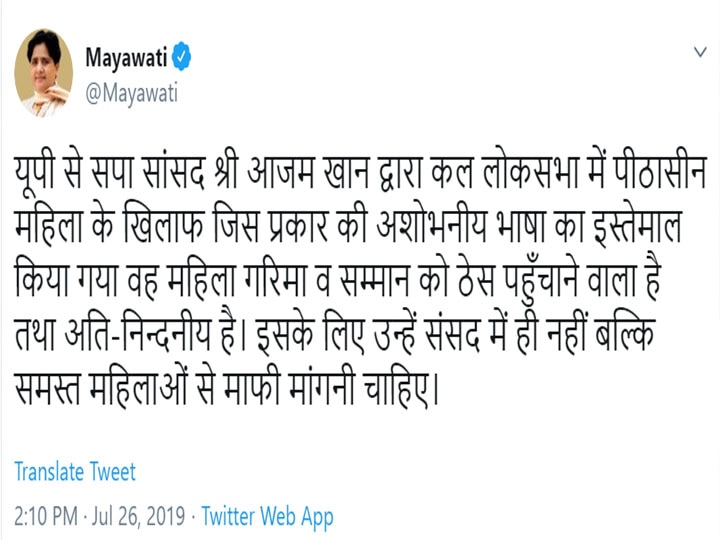 Mayawati
@Mayawati

यूपी से सपा सांसद श्री आजम खान द्वारा कल लोकसभा में पीठासीन महिला के खिलाफ जिस प्रकार की अशोभनीय भाषा का इस्तेमाल किया गया वह महिला गरिमा व सम्मान को ठेस पहुँचाने वाला है तथा अति-निन्दनीय है। इसके लिए उन्हें संसद में ही नहीं बल्कि समस्त महिलाओं से माफी मांगनी चाहिए।

Translate Tweet

2:10 PM · Jul 26, 2019 · Twitter Web App